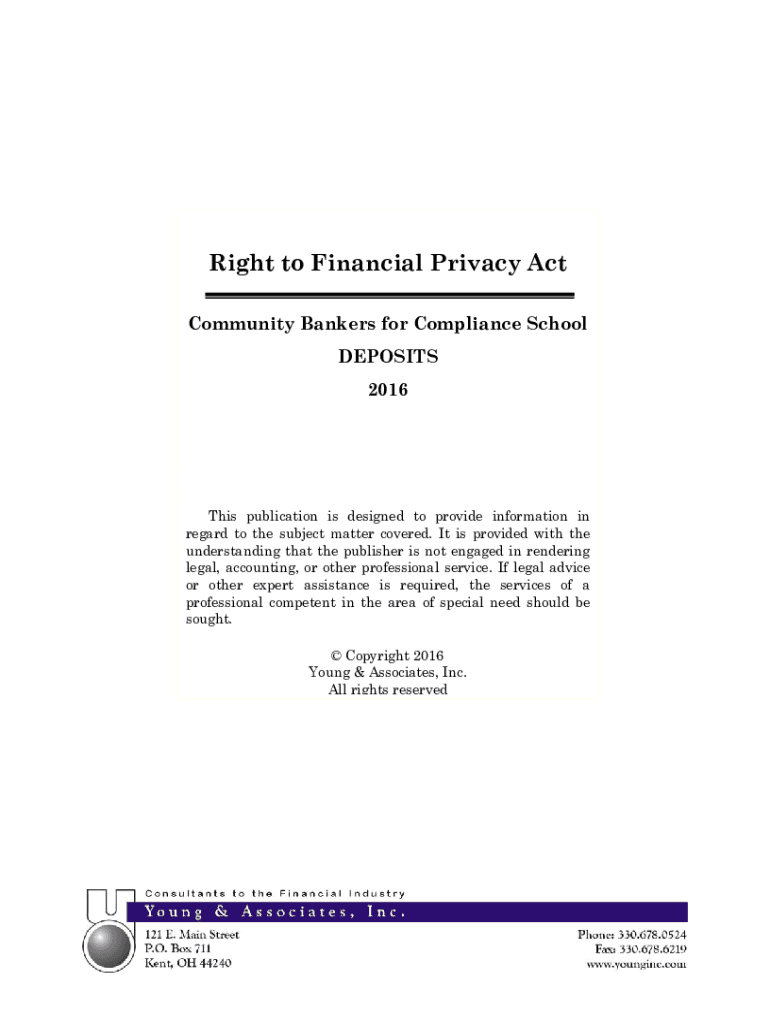 Right to Financial Privacy Act

Community Bankers for Compliance School

DEPOSITS

2016

This publication is designed to provide information in regard to the subject matter covered. It is provided with the understanding that the publisher is not engaged in rendering legal, accounting, or other professional service. If legal advice or other expert assistance is required, the services of a professional competent in the area of special need should be sought.

© Copyright 2016
Young & Associates, Inc.
All rights reserved

Consultants to the Financial Industry
Young & Associates, Inc.

121 E. Main Street
P.O. Box 711
Kent, OH 44240

Phone: 330.678.0524
Fax: 330.678.6219
www.younginc.com